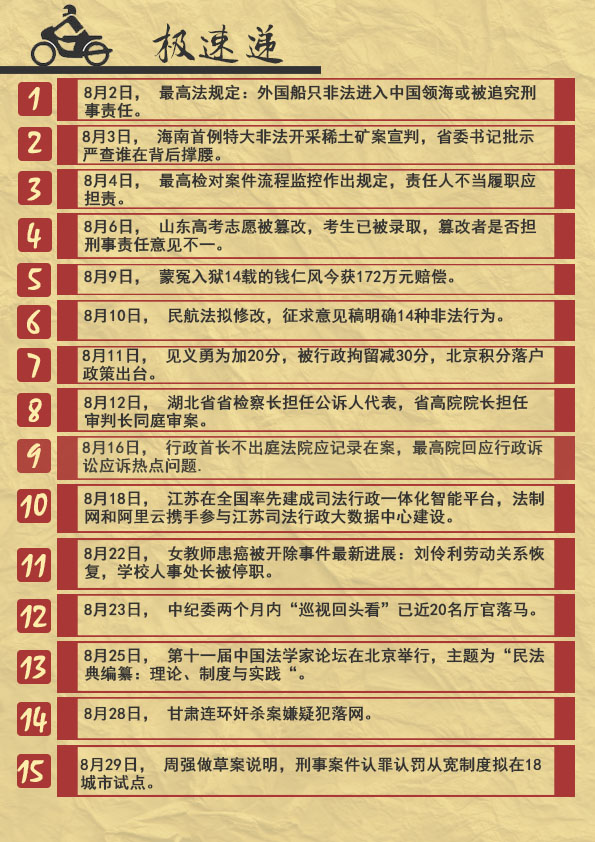 极速递

1 8月2日， 最高法规定：外国船只非法进入中国领海或被追究刑事责任。

2 8月3日， 海南首例特大非法开采稀土矿案宣判，省委书记批示严查谁在背后撑腰。

3 8月4日， 最高检对案件流程监控作出规定，责任人不当履职应担责。

4 8月6日， 山东高考志愿被篡改，考生已被录取，篡改者是否担刑事责任意见不一。

5 8月9日， 蒙冤入狱14载的钱仁风今获172万元赔偿。

6 8月10日， 民航法拟修改，征求意见稿明确14种非法行为。

7 8月11日， 见义勇为加20分，被行政拘留减30分，北京积分落户政策出台。

8 8月12日， 湖北省省检察长担任公诉人代表，省高院院长担任审判长同庭审案。

9 8月16日， 行政首长不出庭法院应记录在案，最高院回应行政诉讼应诉热点问题.

10 8月18日， 江苏在全国率先建成司法行政一体化智能平台，法制网和阿里云携手参与江苏司法行政大数据中心建设。

11 8月22日， 女教师患癌被开除事件最新进展：刘伶利劳动关系恢复，学校人事处长被停职。

12 8月23日， 中纪委两个月内“巡视回头看”已近20名厅官落马。

13 8月25日， 第十一届中国法学家论坛在北京举行，主题为“民法典编纂：理论、制度与实践“。

14 8月28日， 甘肃连环奸杀案嫌疑犯落网。

15 8月29日， 周强做草案说明，刑事案件认罪认罚从宽制度拟在18城市试点。